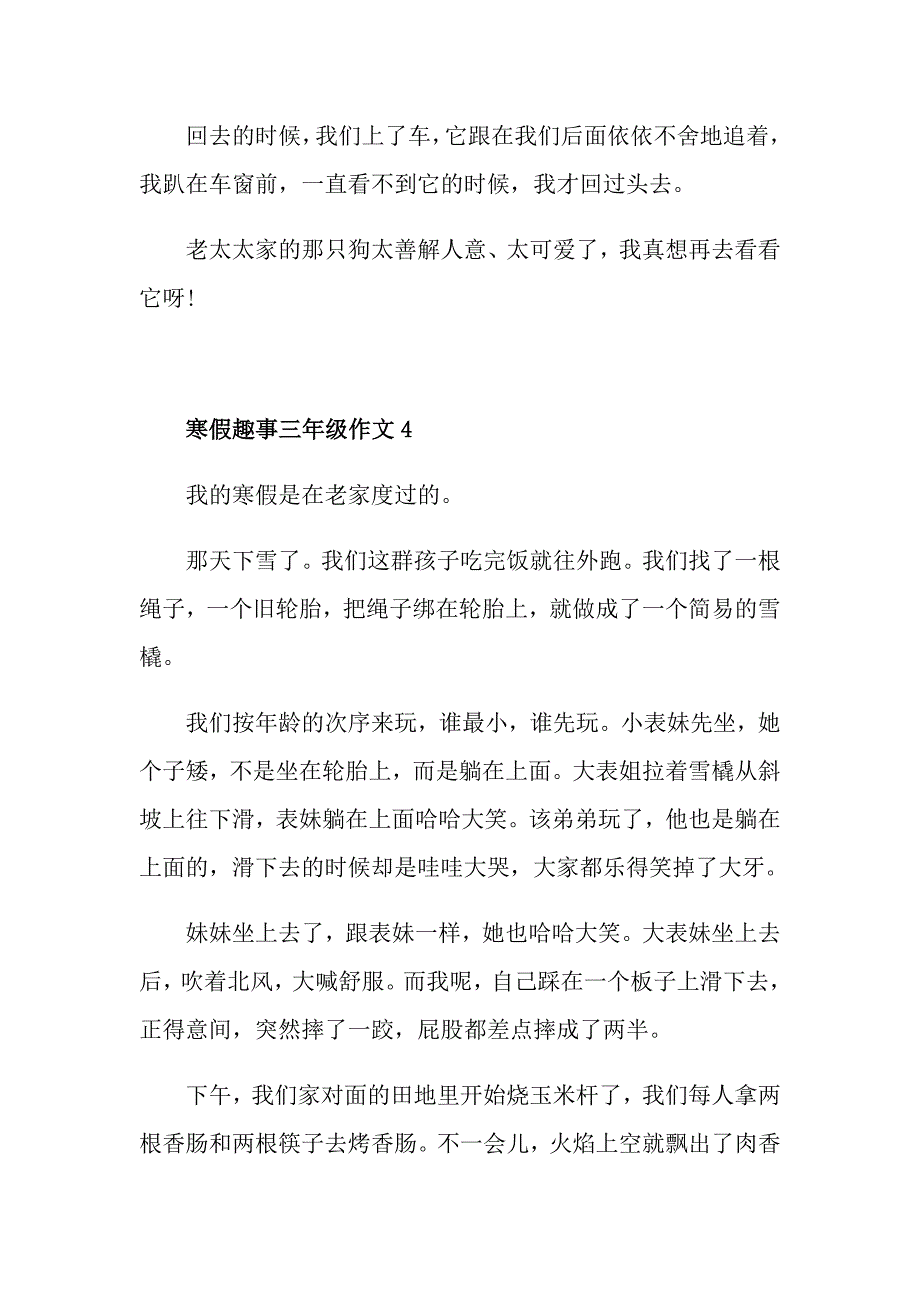 回去的时候，我们上了车，它跟在我们后面依依不舍地追着，我趴在车窗前，一直看不到它的时候，我才回过头去。

老太太家的那只狗太善解人意、太可爱了，我真想再去看看它呀！

寒假趣事三年级作文 4

我的寒假是在老家度过的。

那天下雪了。我们这群孩子吃完饭就往外跑。我们找了一根绳子，一个旧轮胎，把绳子绑在轮胎上，就做成了一个简易的雪橇。

我们按年龄的次序来玩，谁最小，谁先玩。小表妹先坐，她个子矮，不是坐在轮胎上，而是躺在上面。大表姐拉着雪橇从斜坡上往下滑，表妹躺在上面哈哈大笑。该弟弟玩了，他也是躺在上面的，滑下去的时候却是哇哇大哭，大家都乐得笑掉了大牙。

妹妹坐上去了，跟表妹一样，她也哈哈大笑。大表妹坐上去后，吹着北风，大喊舒服。而我呢，自己踩在一个板子上滑下去，正得意间，突然摔了一跤，屁股都差点摔成了两半。

下午，我们家对面的田地里开始烧玉米杆了，我们每人拿两根香肠和两根筷子去烤香肠。不一会儿，火焰上空就飘出了肉香